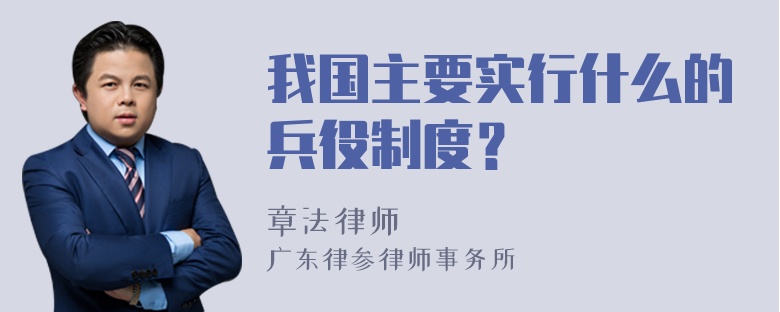 我国主要实行什么的兵役制度？

章法律师
广东律参律师事务所